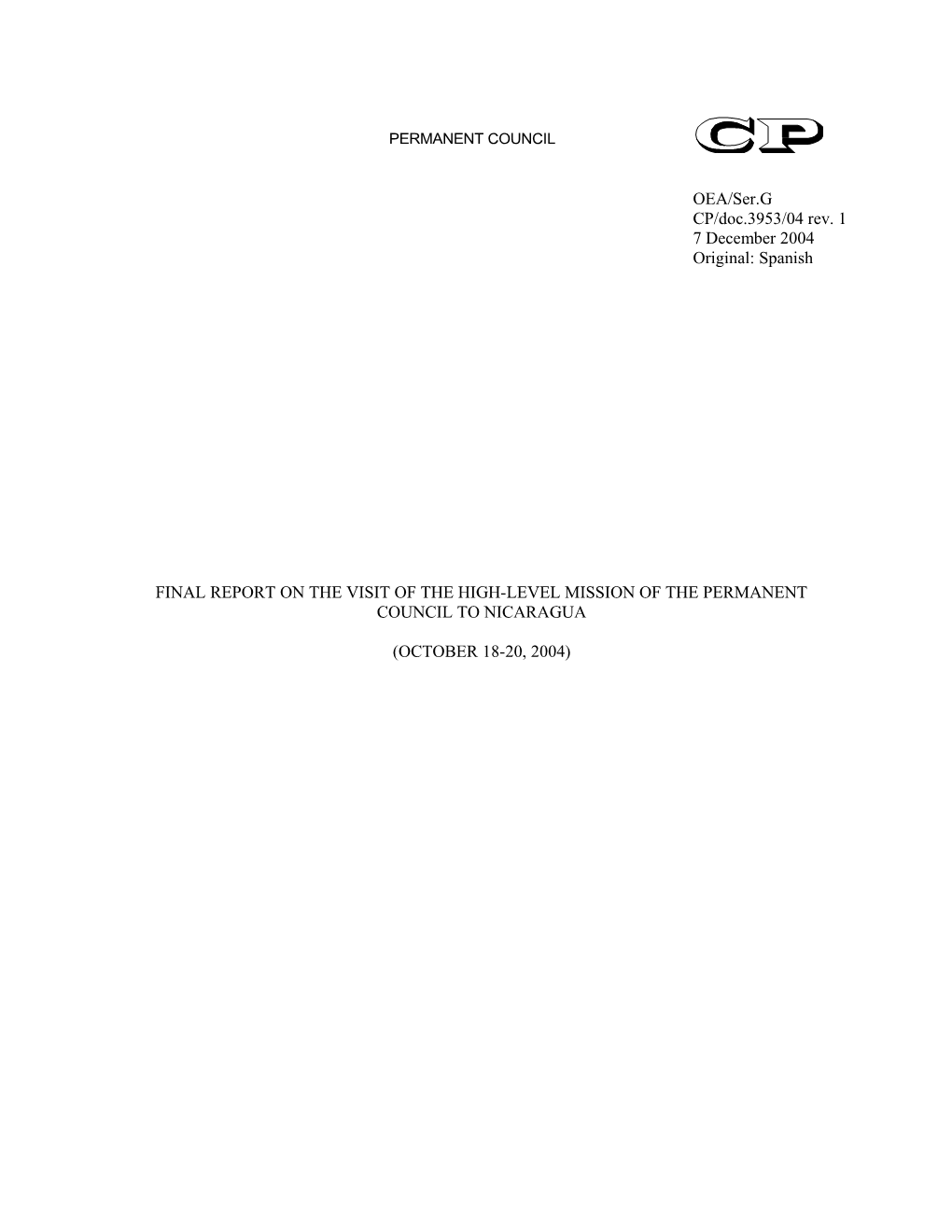 PERMANENT COUNCIL

CP

OEA/Ser.G
CP/doc.3953/04 rev. 1
7 December 2004
Original: Spanish

FINAL REPORT ON THE VISIT OF THE HIGH-LEVEL MISSION OF THE PERMANENT COUNCIL TO NICARAGUA

(OCTOBER 18-20, 2004)